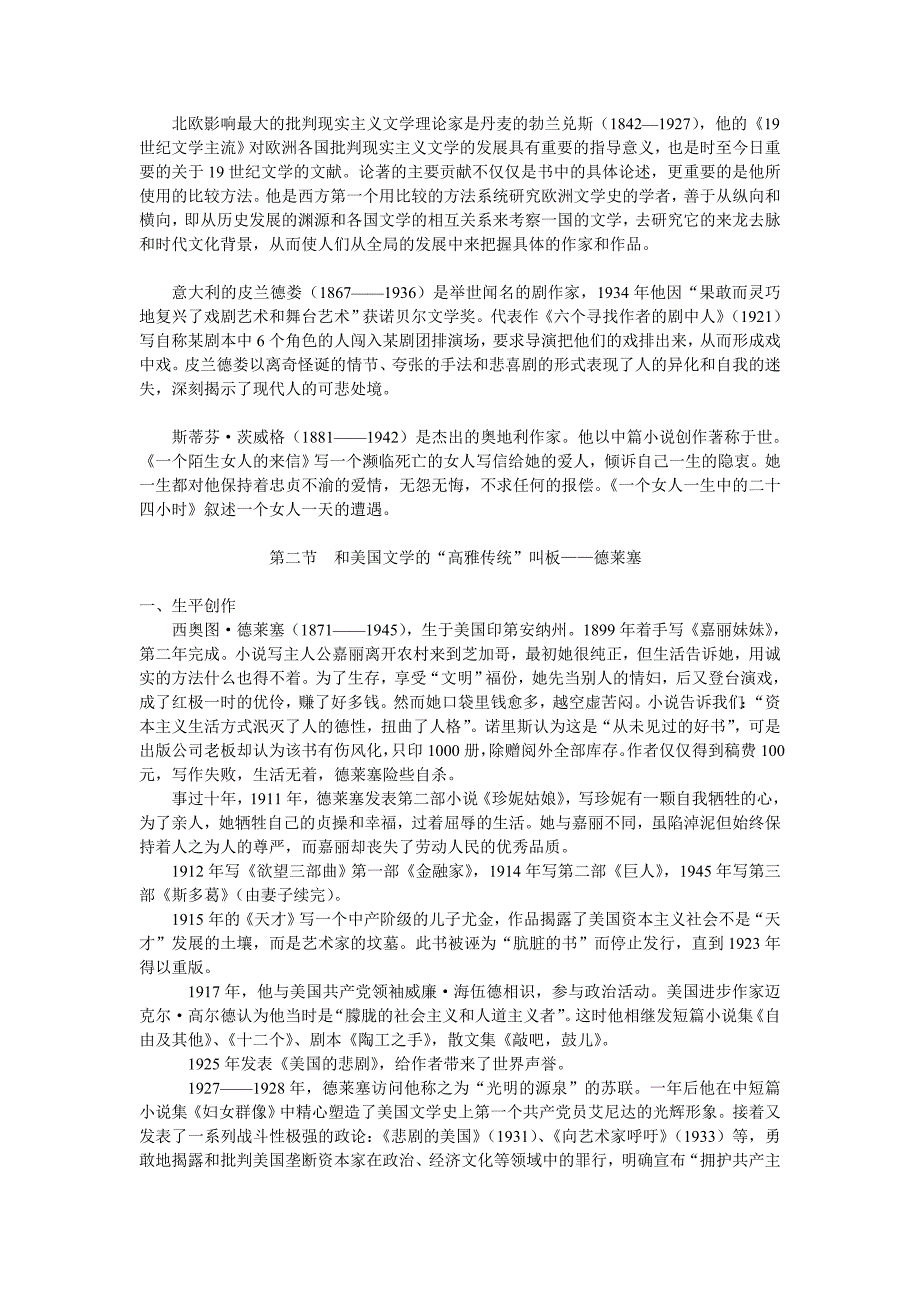 北欧影响最大的批判现实主义文学理论家是丹麦的勃兰兑斯（1842—1927），他的《19世纪文学主流》对欧洲各国批判现实主义文学的发展具有重要的指导意义，也是时至今日重要的关于19世纪文学的文献。论著的主要贡献不仅仅是书中的具体论述，更重要的是他所使用的比较方法。他是西方第一个用比较的方法系统研究欧洲文学史的学者，善于从纵向和横向，即从历史发展的渊源和各国文学的相互关系来考察一国的文学，去研究它的来龙去脉和时代文化背景，从而使人们从全局的发展中来把握具体的作家和作品。

意大利的皮兰德娄（1867——1936）是举世闻名的剧作家，1934年他因“果敢而灵巧地复兴了戏剧艺术和舞台艺术”获诺贝尔文学奖。代表作《六个寻找作者的剧中人》（1921）写自称某剧本中6个角色的人闯入某剧团排演场，要求导演把他们的戏排出来，从而形成戏中戏。皮兰德娄以离奇怪诞的情节、夸张的手法和悲喜剧的形式表现了人的异化和自我的迷失，深刻揭示了现代人的可悲处境。

斯蒂芬·茨威格（1881——1942）是杰出的奥地利作家。他以中篇小说创作著称于世。《一个陌生女人的来信》写一个濒临死亡的女人写信给她的爱人，倾诉自己一生的隐衷。她一生都对他保持着忠贞不渝的爱情，无怨无悔，不求任何的报偿。《一个女人一生中的二十四小时》叙述一个女人一天的遭遇。

第二节　和美国文学的“高雅传统”叫板——德莱塞

一、生平创作

西奥图·德莱塞（1871——1945），生于美国印第安纳州。1899年着手写《嘉丽妹妹》，第二年完成。小说写主人公嘉丽离开农村来到芝加哥，最初她很纯正，但生活告诉她，用诚实的方法什么也得不着。为了生存，享受“文明”福份，她先当别人的情妇，后又登台演戏，成了红极一时的优伶，赚了好多钱。然而她口袋里钱愈多，越空虚苦闷。小说告诉我们：“资本主义生活方式泯灭了人的德性，扭曲了人格”。诺里斯认为这是“从未见过的好书”，可是出版公司老板却认为该书有伤风化，只印1000册，除赠阅外全部库存。作者仅仅得到稿费100元，写作失败，生活无着，德莱塞险些自杀。

事过十年，1911年，德莱塞发表第二部小说《珍妮姑娘》，写珍妮有一颗自我牺牲的心，为了亲人，她牺牲自己的贞操和幸福，过着屈辱的生活。她与嘉丽不同，虽陷淖泥但始终保持着人之为人的尊严，而嘉丽却丧失了劳动人民的优秀品质。

1912年写《欲望三部曲》第一部《金融家》，1914年写第二部《巨人》，1945年写第三部《斯多葛》（由妻子续完）。

1915年的《天才》写一个中产阶级的儿子尤金，作品揭露了美国资本主义社会不是“天才”发展的土壤，而是艺术家的坟墓。此书被诬为“肮脏的书”而停止发行，直到1923年得以重版。

1917年，他与美国共产党领袖威廉·海伍德相识，参与政治活动。美国进步作家迈克尔·高尔德认为他当时是“朦胧的社会主义和人道主义者”。这时他相继发短篇小说集《自由及其他》、《十二个》、剧本《陶工之手》，散文集《敲吧，鼓儿》。

1925年发表《美国的悲剧》，给作者带来了世界声誉。

1927——1928年，德莱塞访问他称之为“光明的源泉”的苏联。一年后他在中短篇小说集《妇女群像》中精心塑造了美国文学史上第一个共产党员艾尼达的光辉形象。接着又发表了一系列战斗性极强的政论：《悲剧的美国》（1931）、《向艺术家呼吁》（1933）等，勇敢地揭露和批判美国垄断资本家在政治、经济文化等领域中的罪行，明确宣布“拥护共产主